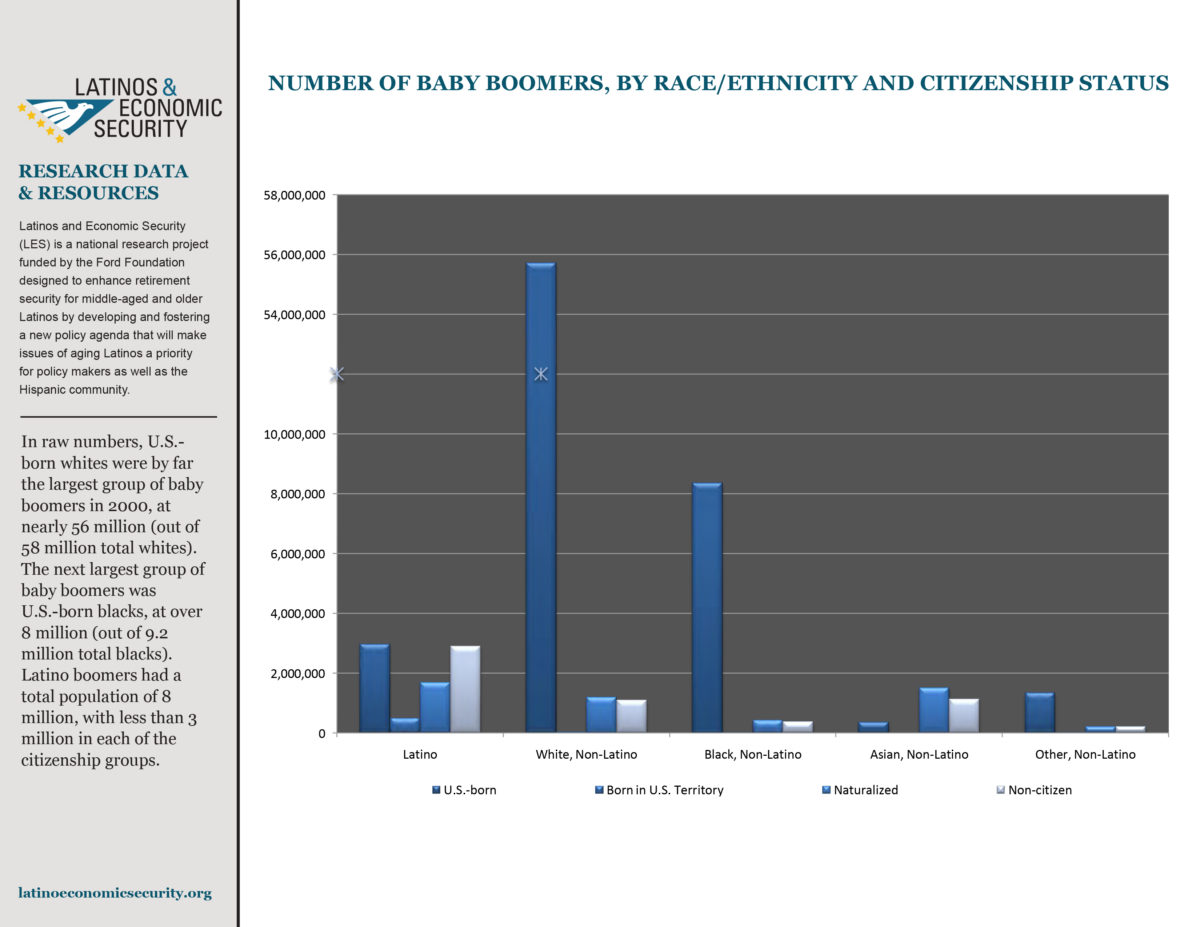 LATINOS & ECONOMIC SECURITY

RESEARCH DATA & RESOURCES

Latinos and Economic Security (LES) is a national research project funded by the Ford Foundation designed to enhance retirement security for middle-aged and older Latinos by developing and fostering a new policy agenda that will make issues of aging Latinos a priority for policy makers as well as the Hispanic community.

In raw numbers, U.S.-born whites were by far the largest group of baby boomers in 2000, at nearly 56 million (out of 58 million total whites). The next largest group of baby boomers was U.S.-born blacks, at over 8 million (out of 9.2 million total blacks). Latino boomers had a total population of 8 million, with less than 3 million in each of the citizenship groups.

latinoeconomicsecurity.org

NUMBER OF BABY BOOMERS, BY RACE/ETHNICITY AND CITIZENSHIP STATUS

58,000,000
56,000,000
54,000,000
10,000,000
8,000,000
6,000,000
4,000,000
2,000,000
0

Latino
White, Non-Latino
Black, Non-Latino
Asian, Non-Latino
Other, Non-Latino

U.S.-born
Born in U.S. Territory
Naturalized
Non-citizen